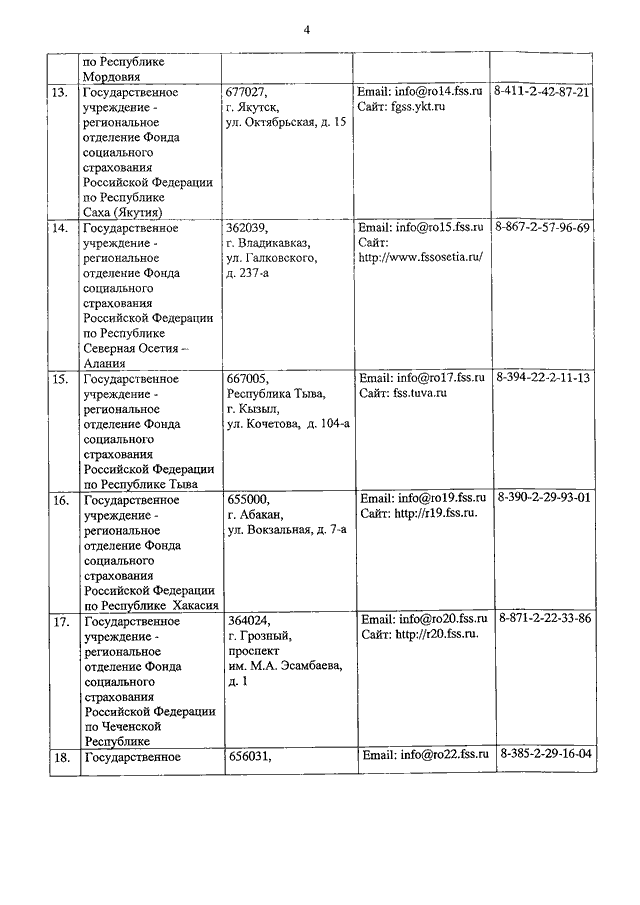 4

| | | | | |
|---|---|---|---|---|
| | по Республике Мордовия | | | |
| 13. | Государственное учреждение - региональное отделение Фонда социального страхования Российской Федерации по Республике Саха (Якутия) | 677027, г. Якутск, ул. Октябрьская, д. 15 | Email: info@ro14.fss.ru Сайт: fgss.ykt.ru | 8-411-2-42-87-21 |
| 14. | Государственное учреждение - региональное отделение Фонда социального страхования Российской Федерации по Республике Северная Осетия – Алания | 362039, г. Владикавказ, ул. Галковского, д. 237-а | Email: info@ro15.fss.ru Сайт: http://www.fssosetia.ru/ | 8-867-2-57-96-69 |
| 15. | Государственное учреждение - региональное отделение Фонда социального страхования Российской Федерации по Республике Тыва | 667005, Республика Тыва, г. Кызыл, ул. Кочетова, д. 104-а | Email: info@ro17.fss.ru Сайт: fss.tuva.ru | 8-394-22-2-11-13 |
| 16. | Государственное учреждение - региональное отделение Фонда социального страхования Российской Федерации по Республике Хакасия | 655000, г. Абакан, ул. Вокзальная, д. 7-а | Email: info@ro19.fss.ru Сайт: http://r19.fss.ru. | 8-390-2-29-93-01 |
| 17. | Государственное учреждение - региональное отделение Фонда социального страхования Российской Федерации по Чеченской Республике | 364024, г. Грозный, проспект им. М.А. Эсамбаева, д. 1 | Email: info@ro20.fss.ru Сайт: http://r20.fss.ru. | 8-871-2-22-33-86 |
| 18. | Государственное | 656031, | Email: info@ro22.fss.ru | 8-385-2-29-16-04 |